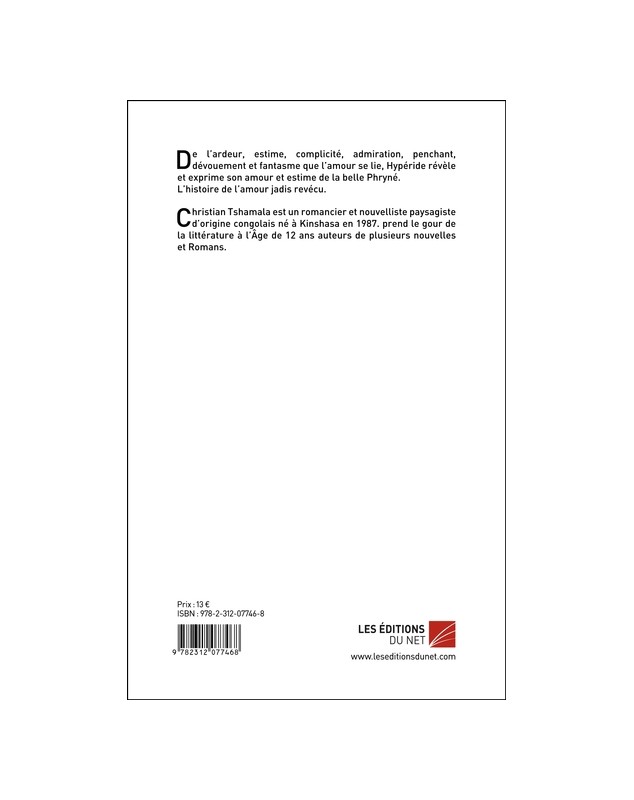 De l'ardeur, estime, complicité, admiration, penchant, dévouement et fantasme que l'amour se lie, Hypéride révèle et exprime son amour et estime de la belle Phryné.
L'histoire de l'amour jadis revécu.

Christian Tshamala est un romancier et nouvelliste paysagiste d'origine congolais né à Kinshasa en 1987. prend le gour de la littérature à l'Âge de 12 ans auteurs de plusieurs nouvelles et Romans.

Prix : 13 €
ISBN : 978-2-312-07746-8

9 782312 077468

LES ÉDITIONS DU NET
www.leseditionsdunet.com